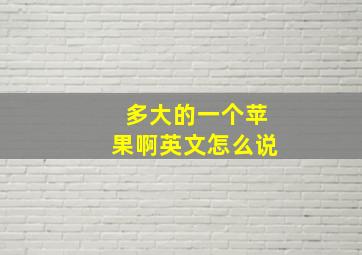 多大的一个苹果啊英文怎么说